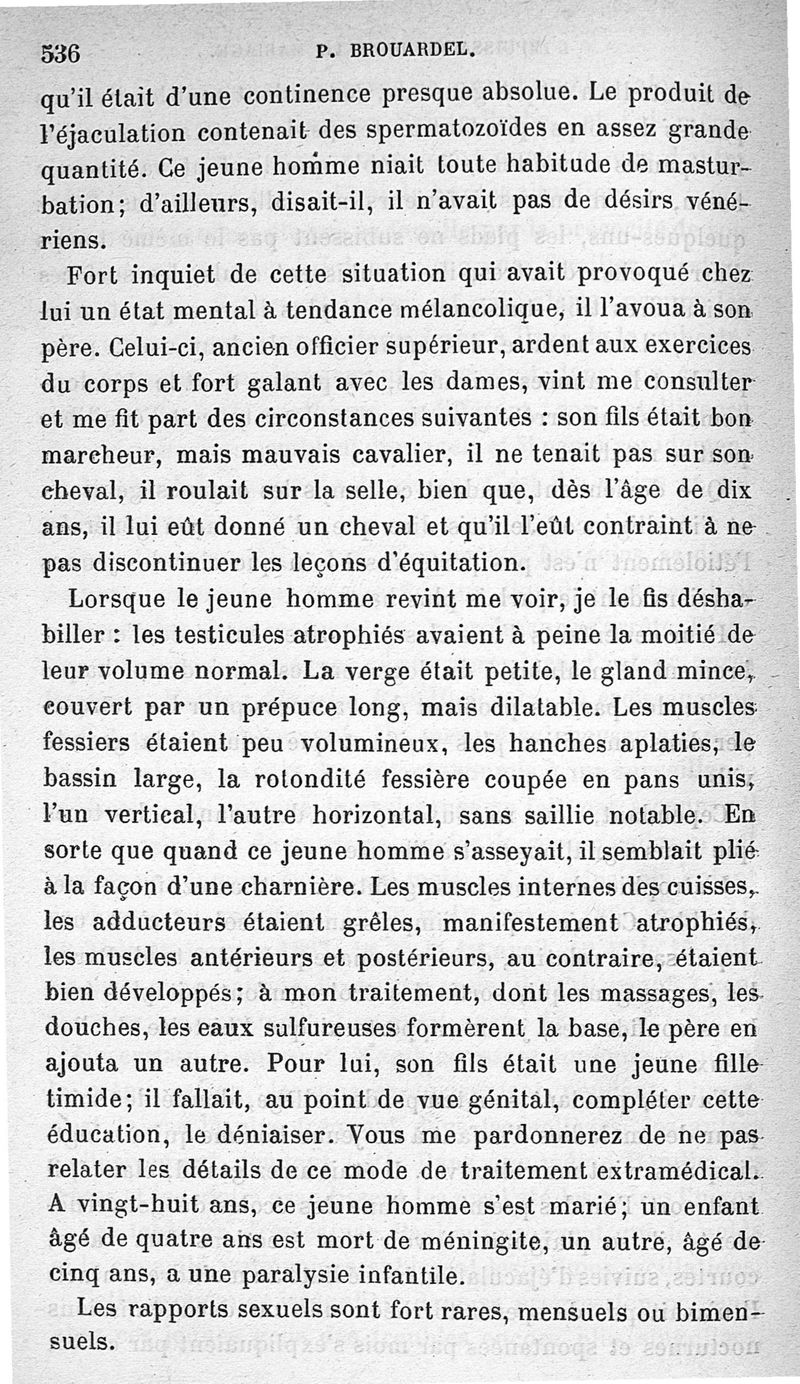 536 P. BROUARDEL.

qu'il était d'une continence presque absolue. Le produit de l'éjaculation contenait des spermatozoïdes en assez grande quantité. Ce jeune homme niait toute habitude de masturbation; d'ailleurs, disait-il, il n'avait pas de désirs vénériens.

Fort inquiet de cette situation qui avait provoqué chez lui un état mental à tendance mélancolique, il l'avoua à son père. Celui-ci, ancien officier supérieur, ardent aux exercices du corps et fort galant avec les dames, vint me consulter et me fit part des circonstances suivantes : son fils était bon marcheur, mais mauvais cavalier, il ne tenait pas sur son cheval, il roulait sur la selle, bien que, dès l'âge de dix ans, il lui eût donné un cheval et qu'il l'eût contraint à ne pas discontinuer les leçons d'équitation.

Lorsque le jeune homme revint me voir, je le fis déshabiller : les testicules atrophiés avaient à peine la moitié de leur volume normal. La verge était petite, le gland mince, couvert par un prépuce long, mais dilatable. Les muscles fessiers étaient peu volumineux, les hanches aplaties, le bassin large, la rotondité fessière coupée en pans unis, l'un vertical, l'autre horizontal, sans saillie notable. En sorte que quand ce jeune homme s'asseyait, il semblait plié à la façon d'une charnière. Les muscles internes des cuisses, les adducteurs étaient grêles, manifestement atrophiés, les muscles antérieurs et postérieurs, au contraire, étaient bien développés; à mon traitement, dont les massages, les douches, les eaux sulfureuses formèrent la base, le père en ajouta un autre. Pour lui, son fils était une jeune fille timide; il fallait, au point de vue génital, compléter cette éducation, le déniaiser. Vous me pardonnerez de ne pas relater les détails de ce mode de traitement extramédical. A vingt-huit ans, ce jeune homme s'est marié; un enfant âgé de quatre ans est mort de méningite, un autre, âgé de cinq ans, a une paralysie infantile.

Les rapports sexuels sont fort rares, mensuels ou bimensuels.